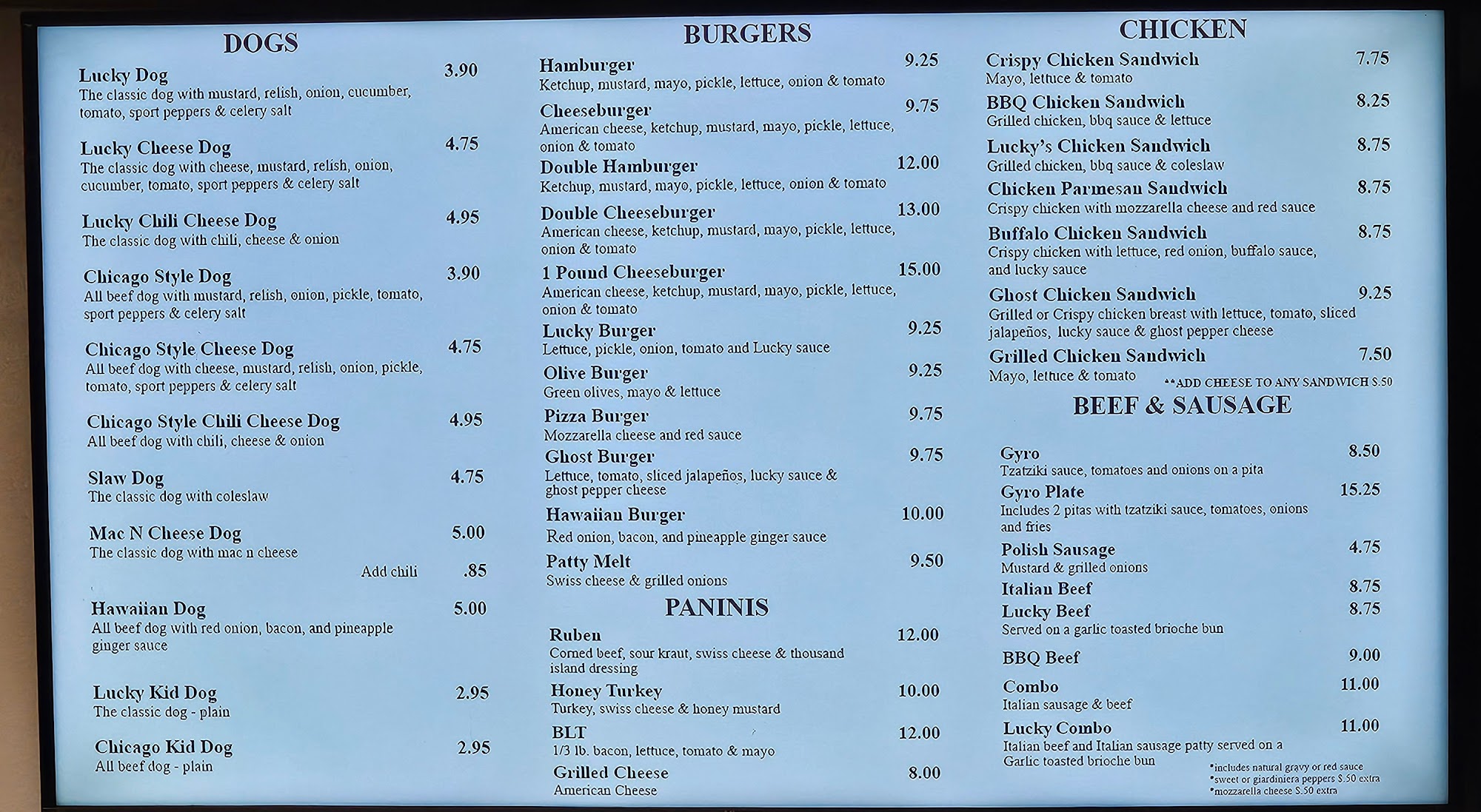 DOGS

Lucky Dog 3.90
The classic dog with mustard, relish, onion, cucumber, tomato, sport peppers & celery salt

Lucky Cheese Dog 4.75
The classic dog with cheese, mustard, relish, onion, cucumber, tomato, sport peppers & celery salt

Lucky Chili Cheese Dog 4.95
The classic dog with chili, cheese & onion

Chicago Style Dog 3.90
All beef dog with mustard, relish, onion, pickle, tomato, sport peppers & celery salt

Chicago Style Cheese Dog 4.75
All beef dog with cheese, mustard, relish, onion, pickle, tomato, sport peppers & celery salt

Chicago Style Chili Cheese Dog 4.95
All beef dog with chili, cheese & onion

Slaw Dog 4.75
The classic dog with coleslaw

Mac N Cheese Dog 5.00
The classic dog with mac n cheese
Add chili .85

Hawaiian Dog 5.00
All beef dog with red onion, bacon, and pineapple ginger sauce

Lucky Kid Dog 2.95
The classic dog - plain

Chicago Kid Dog 2.95
All beef dog - plain

BURGERS

Hamburger 9.25
Ketchup, mustard, mayo, pickle, lettuce, onion & tomato

Cheeseburger 9.75
American cheese, ketchup, mustard, mayo, pickle, lettuce, onion & tomato

Double Hamburger 12.00
Ketchup, mustard, mayo, pickle, lettuce, onion & tomato

Double Cheeseburger 13.00
American cheese, ketchup, mustard, mayo, pickle, lettuce, onion & tomato

1 Pound Cheeseburger 15.00
American cheese, ketchup, mustard, mayo, pickle, lettuce, onion & tomato

Lucky Burger 9.25
Lettuce, pickle, onion, tomato and Lucky sauce

Olive Burger 9.25
Green olives, mayo & lettuce

Pizza Burger 9.75
Mozzarella cheese and red sauce

Ghost Burger 9.75
Lettuce, tomato, sliced jalapeños, lucky sauce & ghost pepper cheese

Hawaiian Burger 10.00
Red onion, bacon, and pineapple ginger sauce

Patty Melt 9.50
Swiss cheese & grilled onions

PANINIS

Ruben 12.00
Corned beef, sour kraut, swiss cheese & thousand island dressing

Honey Turkey 10.00
Turkey, swiss cheese & honey mustard

BLT 12.00
1/3 lb. bacon, lettuce, tomato & mayo

Grilled Cheese 8.00
American Cheese

CHICKEN

Crispy Chicken Sandwich 7.75
Mayo, lettuce & tomato

BBQ Chicken Sandwich 8.25
Grilled chicken, bbq sauce & lettuce

Lucky's Chicken Sandwich 8.75
Grilled chicken, bbq sauce & coleslaw

Chicken Parmesan Sandwich 8.75
Crispy chicken with mozzarella cheese and red sauce

Buffalo Chicken Sandwich 8.75
Crispy chicken with lettuce, red onion, buffalo sauce, and lucky sauce

Ghost Chicken Sandwich 9.25
Grilled or Crispy chicken breast with lettuce, tomato, sliced jalapeños, lucky sauce & ghost pepper cheese

Grilled Chicken Sandwich 7.50
Mayo, lettuce & tomato
**ADD CHEESE TO ANY SANDWICH $.50

BEEF & SAUSAGE

Gyro 8.50
Tzatziki sauce, tomatoes and onions on a pita

Gyro Plate 15.25
Includes 2 pitas with tzatziki sauce, tomatoes, onions and fries

Polish Sausage 4.75
Mustard & grilled onions

Italian Beef 8.75

Lucky Beef 8.75
Served on a garlic toasted brioche bun

BBQ Beef 9.00

Combo 11.00
Italian sausage & beef

Lucky Combo 11.00
Italian beef and Italian sausage patty served on a Garlic toasted brioche bun

*includes natural gravy or red sauce
*sweet or giardiniera peppers $.50 extra
*mozzarella cheese $.50 extra